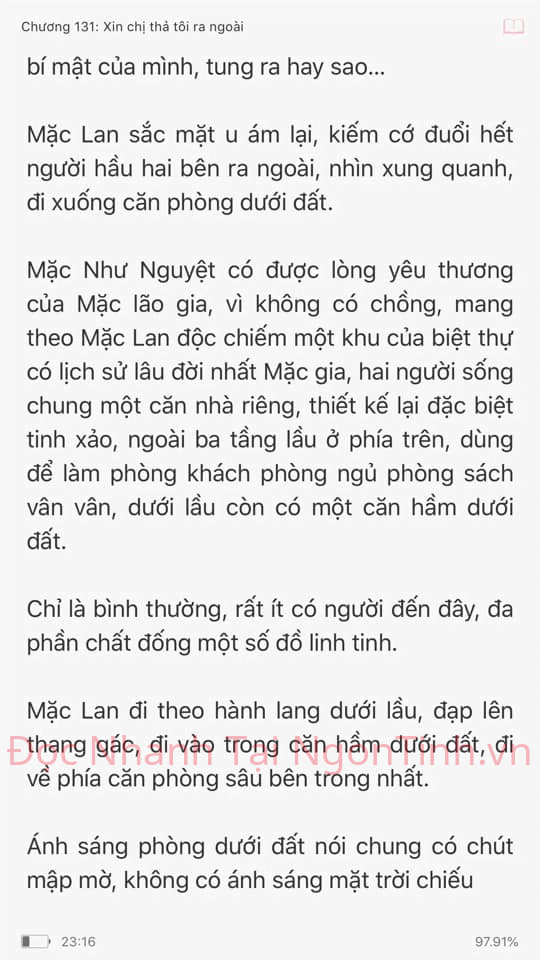 Chương 131: Xin chị thả tôi ra ngoài

bí mật của mình, tung ra hay sao...

Mặc Lan sắc mặt u ám lại, kiếm cớ đuổi hết người hầu hai bên ra ngoài, nhìn xung quanh, đi xuống căn phòng dưới đất.

Mặc Như Nguyệt có được lòng yêu thương của Mặc lão gia, vì không có chồng, mang theo Mặc Lan độc chiếm một khu của biệt thự có lịch sử lâu đời nhất Mặc gia, hai người sống chung một căn nhà riêng, thiết kế lại đặc biệt tinh xảo, ngoài ba tầng lầu ở phía trên, dùng để làm phòng khách phòng ngủ phòng sách vân vân, dưới lầu còn có một căn hầm dưới đất.

Chỉ là bình thường, rất ít có người đến đây, đa phần chất đống một số đồ linh tinh.

Mặc Lan đi theo hành lang dưới lầu, đạp lên thang gác, đi vào trong căn hầm dưới đất, đi về phía căn phòng sâu bên trong nhất.

Đọc Nhanh Tại NgonTinh.vn

Ánh sáng phòng dưới đất nói chung có chút mập mờ, không có ánh sáng mặt trời chiếu

23:16

97.91%